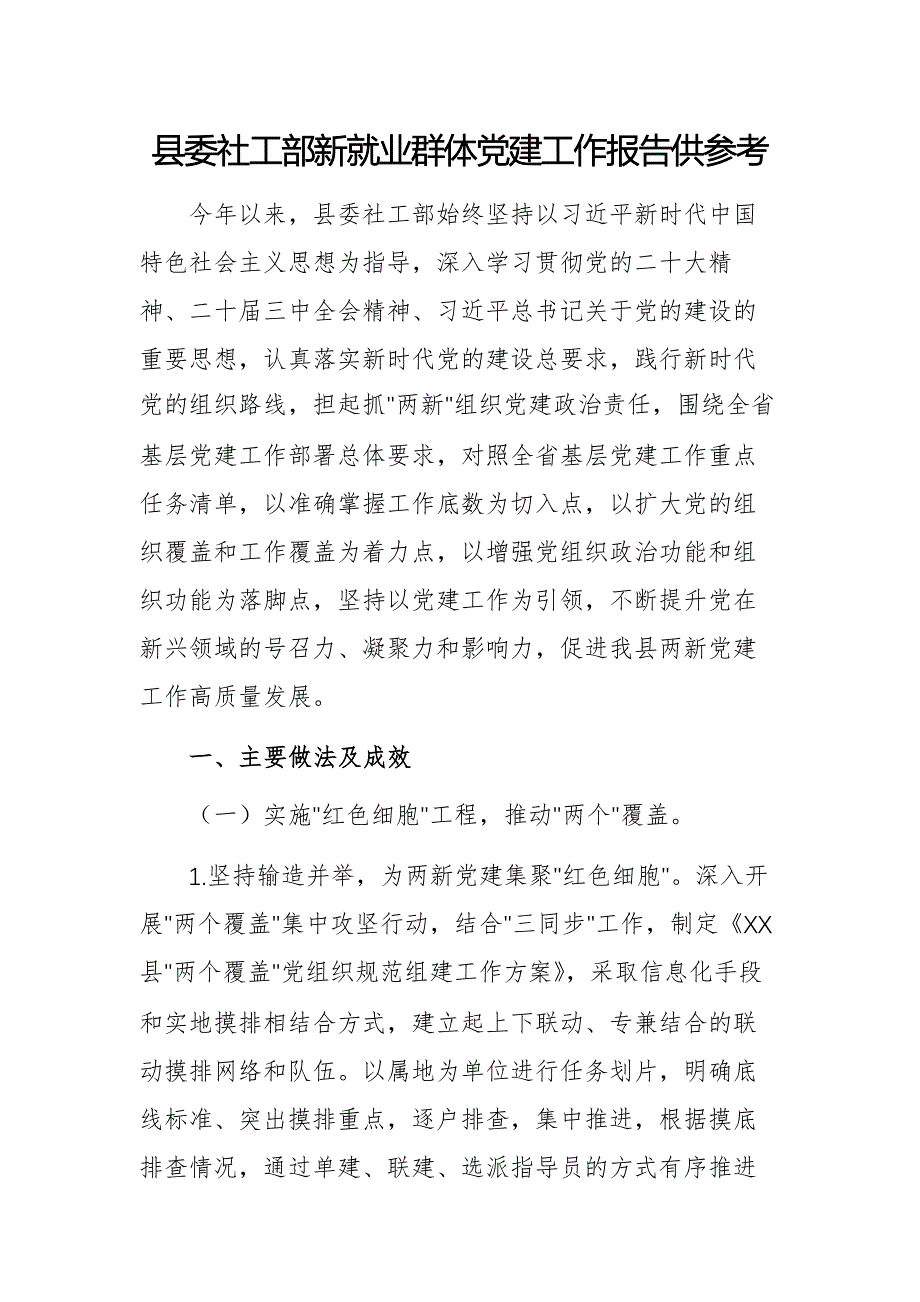 县委社工部新就业群体党建工作报告供参考

今年以来，县委社工部始终坚持以习近平新时代中国特色社会主义思想为指导，深入学习贯彻党的二十大精神、二十届三中全会精神、习近平总书记关于党的建设的重要思想，认真落实新时代党的建设总要求，践行新时代党的组织路线，担起抓"两新"组织党建政治责任，围绕全省基层党建工作部署总体要求，对照全省基层党建工作重点任务清单，以准确掌握工作底数为切入点，以扩大党的组织覆盖和工作覆盖为着力点，以增强党组织政治功能和组织功能为落脚点，坚持以党建工作为引领，不断提升党在新兴领域的号召力、凝聚力和影响力，促进我县两新党建工作高质量发展。

一、主要做法及成效

（一）实施"红色细胞"工程，推动"两个"覆盖。

1.坚持输造并举，为两新党建集聚"红色细胞"。深入开展"两个覆盖"集中攻坚行动，结合"三同步"工作，制定《XX县"两个覆盖"党组织规范组建工作方案》，采取信息化手段和实地摸排相结合方式，建立起上下联动、专兼结合的联动摸排网络和队伍。以属地为单位进行任务划片，明确底线标准、突出摸排重点，逐户排查，集中推进，根据摸底排查情况，通过单建、联建、选派指导员的方式有序推进